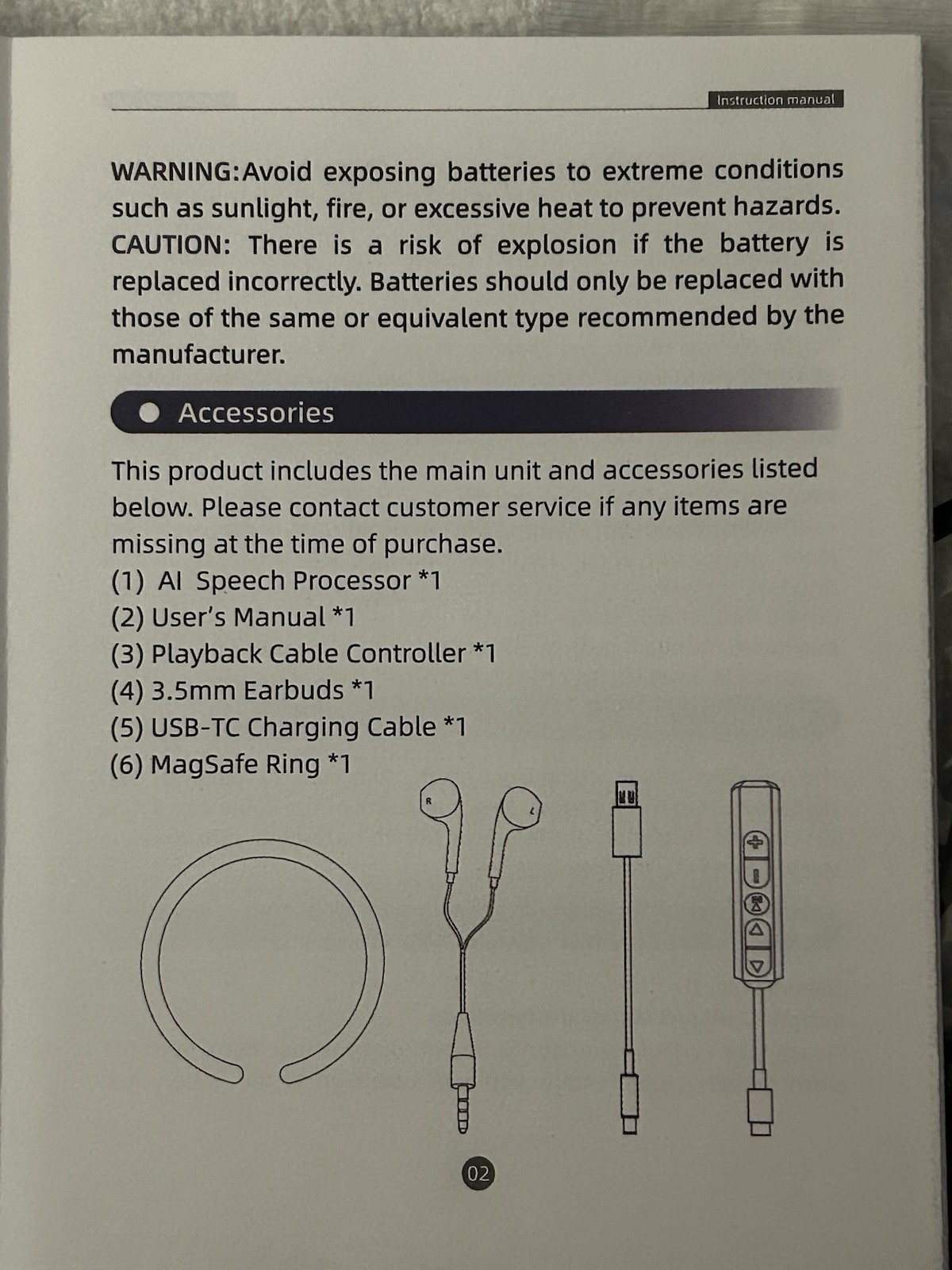 Instruction manual

WARNING:Avoid exposing batteries to extreme conditions such as sunlight, fire, or excessive heat to prevent hazards. CAUTION: There is a risk of explosion if the battery is replaced incorrectly. Batteries should only be replaced with those of the same or equivalent type recommended by the manufacturer.

Accessories

This product includes the main unit and accessories listed below. Please contact customer service if any items are missing at the time of purchase.
(1) AI Speech Processor *1
(2) User's Manual *1
(3) Playback Cable Controller *1
(4) 3.5mm Earbuds *1
(5) USB-TC Charging Cable *1
(6) MagSafe Ring *1

R
L

02